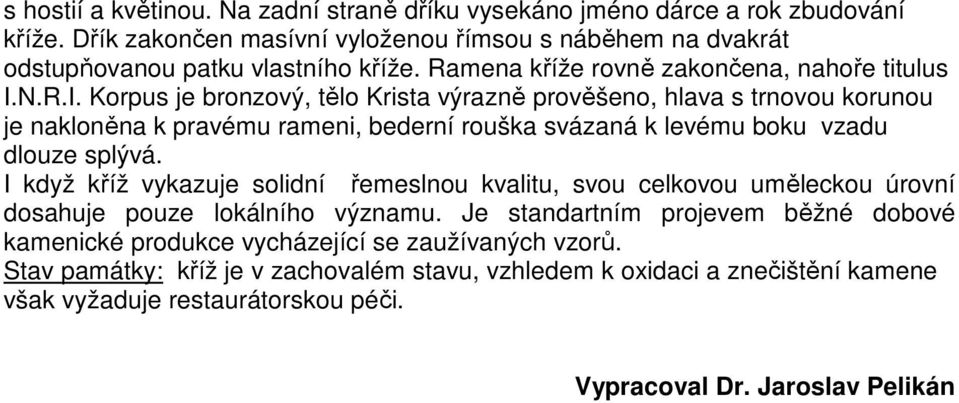 s hostií a květinou. Na zadní straně dříku vysekáno jméno dárce a rok zbudování kříže. Dřík zakončen masívní vyloženou římsou s náběhem na dvakrát odstupňovanou patku vlastního kříže. Ramena kříže rovně zakončena, nahoře titulus I.N.R.I. Korpus je bronzový, tělo Krista výrazně prověšeno, hlava s trnovou korunou je nakloněna k pravému rameni, bederní rouška svázaná k levému boku vzadu dlouze splývá.
I když kříž vykazuje solidní řemeslnou kvalitu, svou celkovou uměleckou úrovní dosahuje pouze lokálního významu. Je standartním projevem běžné dobové kamenické produkce vycházející se zaužívaných vzorů.
Stav památky: kříž je v zachovalém stavu, vzhledem k oxidaci a znečištění kamene však vyžaduje restaurátorskou péči.

Vypracoval Dr. Jaroslav Pelikán